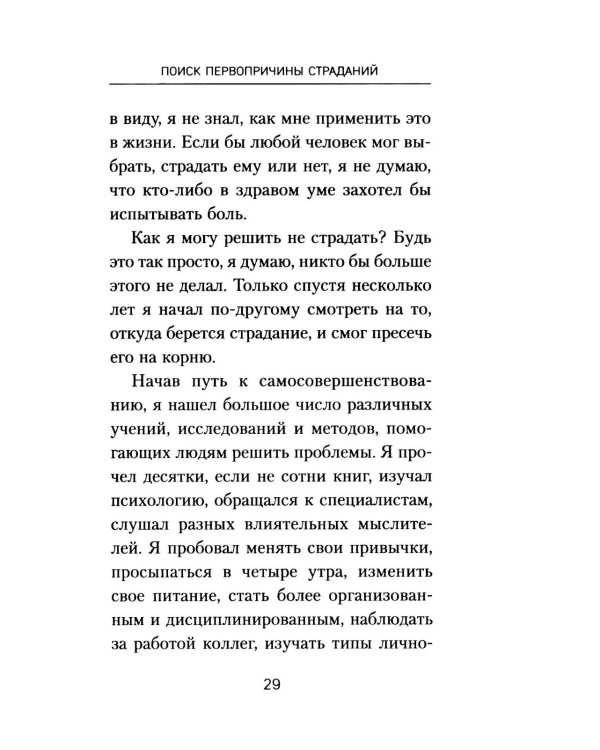 ПОИСК ПЕРВОПРИЧИНЫ СТРАДАНИЙ

в виду, я не знал, как мне применить это в жизни. Если бы любой человек мог выбрать, страдать ему или нет, я не думаю, что кто-либо в здравом уме захотел бы испытывать боль.

Как я могу решить не страдать? Будь это так просто, я думаю, никто бы больше этого не делал. Только спустя несколько лет я начал по-другому смотреть на то, откуда берется страдание, и смог пресечь его на корню.

Начав путь к самосовершенствованию, я нашел большое число различных учений, исследований и методов, помогающих людям решить проблемы. Я прочел десятки, если не сотни книг, изучал психологию, обращался к специалистам, слушал разных влиятельных мыслителей. Я пробовал менять свои привычки, просыпаться в четыре утра, изменить свое питание, стать более организованным и дисциплинированным, наблюдать за работой коллег, изучать типы лично-

29